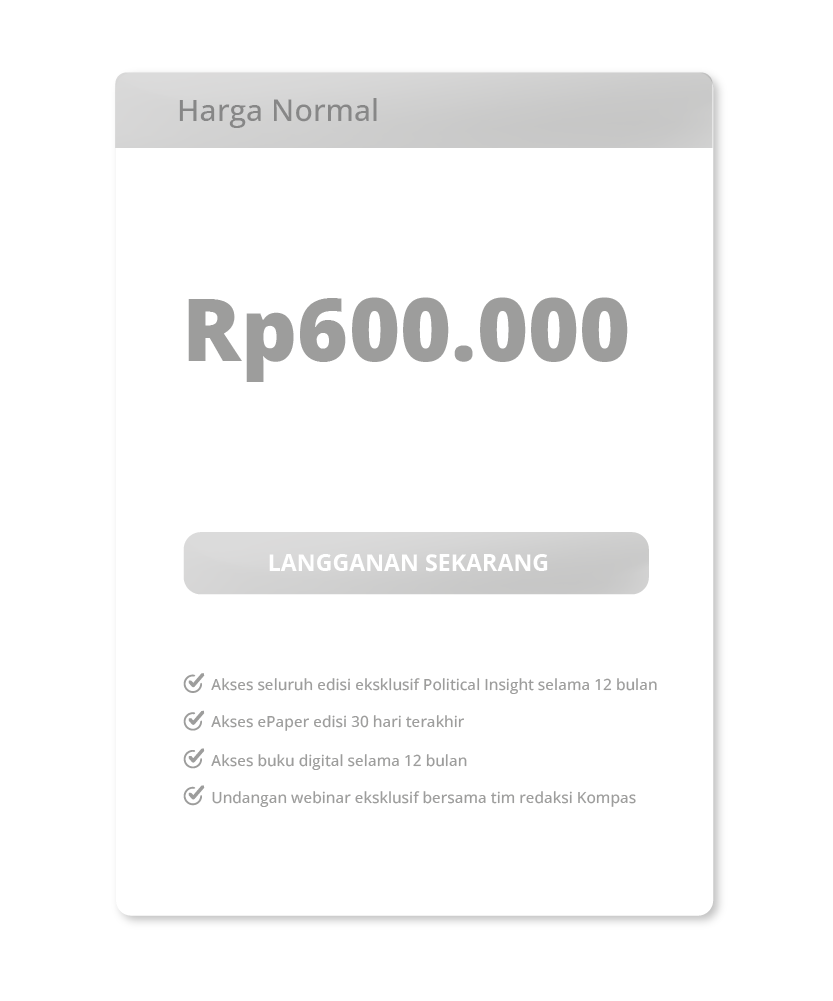 Harga Normal

Rp600.000

LANGGANAN SEKARANG

Akses seluruh edisi eksklusif Political Insight selama 12 bulan
Akses ePaper edisi 30 hari terakhir
Akses buku digital selama 12 bulan
Undangan webinar eksklusif bersama tim redaksi Kompas